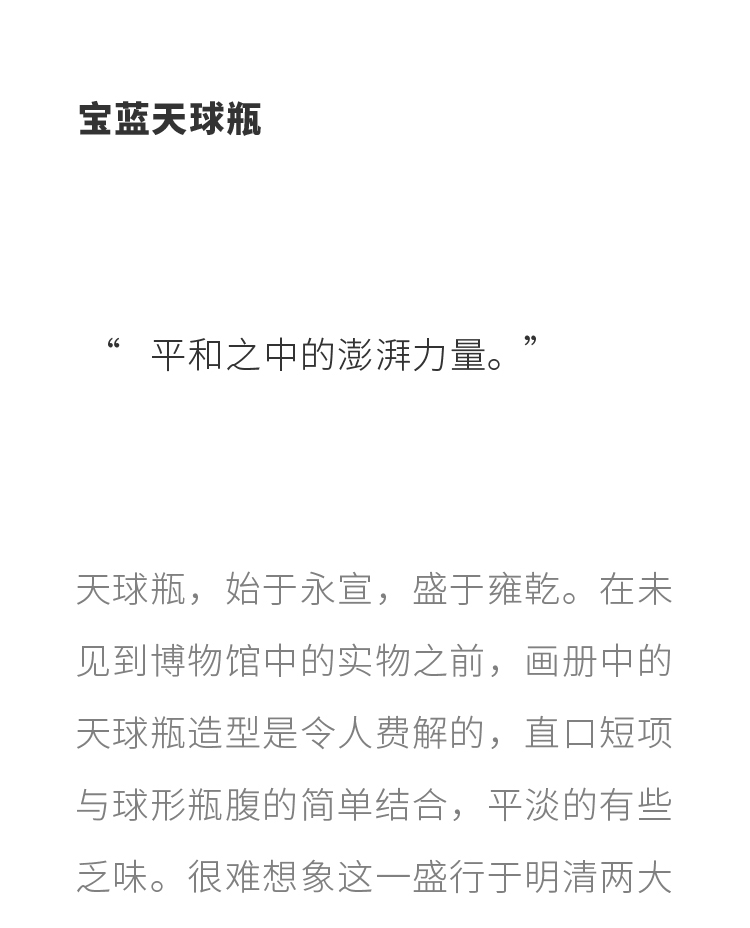 宝蓝天球瓶

“ 平和之中的澎湃力量。”

天球瓶，始于永宣，盛于雍乾。在未见到博物馆中的实物之前，画册中的天球瓶造型是令人费解的，直口短项与球形瓶腹的简单结合，平淡的有些乏味。很难想象这一盛行于明清两大